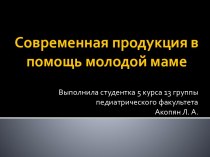 Современная продукция в помощь молодой маме

Выполнила студентка 5 курса 13 группы
педиатрического факультета
Акопян Л. А.